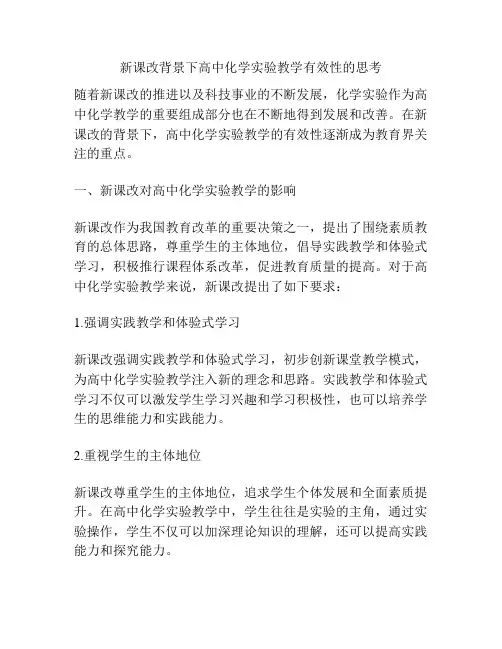 新课改背景下高中化学实验教学有效性的思考

随着新课改的推进以及科技事业的不断发展，化学实验作为高中化学教学的重要组成部分也在不断地得到发展和改善。在新课改的背景下，高中化学实验教学的有效性逐渐成为教育界关注的重点。

一、新课改对高中化学实验教学的影响

新课改作为我国教育改革的重要决策之一，提出了围绕素质教育的总体思路，尊重学生的主体地位，倡导实践教学和体验式学习，积极推行课程体系改革，促进教育质量的提高。对于高中化学实验教学来说，新课改提出了如下要求：

1.强调实践教学和体验式学习

新课改强调实践教学和体验式学习，初步创新课堂教学模式，为高中化学实验教学注入新的理念和思路。实践教学和体验式学习不仅可以激发学生学习兴趣和学习积极性，也可以培养学生的思维能力和实践能力。

2.重视学生的主体地位

新课改尊重学生的主体地位，追求学生个体发展和全面素质提升。在高中化学实验教学中，学生往往是实验的主角，通过实验操作，学生不仅可以加深理论知识的理解，还可以提高实践能力和探究能力。